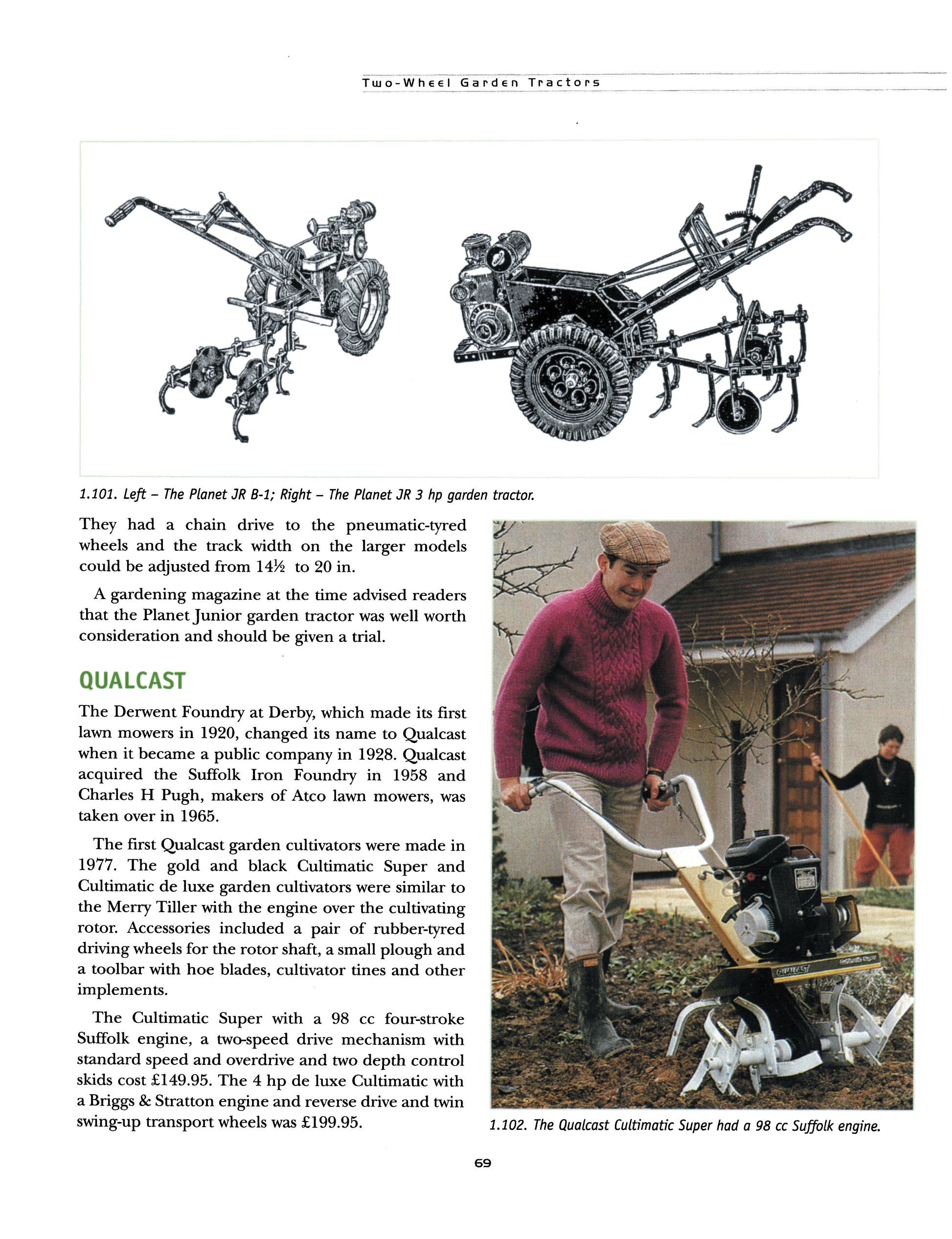 Two-Wheel Garden Tractors

1.101. Left – The Planet JR B-1; Right – The Planet JR 3 hp garden tractor.

They had a chain drive to the pneumatic-tyred wheels and the track width on the larger models could be adjusted from 14½ to 20 in.

A gardening magazine at the time advised readers that the Planet Junior garden tractor was well worth consideration and should be given a trial.

QUALCAST

The Derwent Foundry at Derby, which made its first lawn mowers in 1920, changed its name to Qualcast when it became a public company in 1928. Qualcast acquired the Suffolk Iron Foundry in 1958 and Charles H Pugh, makers of Atco lawn mowers, was taken over in 1965.

The first Qualcast garden cultivators were made in 1977. The gold and black Cultimatic Super and Cultimatic de luxe garden cultivators were similar to the Merry Tiller with the engine over the cultivating rotor. Accessories included a pair of rubber-tyred driving wheels for the rotor shaft, a small plough and a toolbar with hoe blades, cultivator tines and other implements.

The Cultimatic Super with a 98 cc four-stroke Suffolk engine, a two-speed drive mechanism with standard speed and overdrive and two depth control skids cost £149.95. The 4 hp de luxe Cultimatic with a Briggs & Stratton engine and reverse drive and twin swing-up transport wheels was £199.95.

QUALCAST

1.102. The Qualcast Cultimatic Super had a 98 cc Suffolk engine.

69